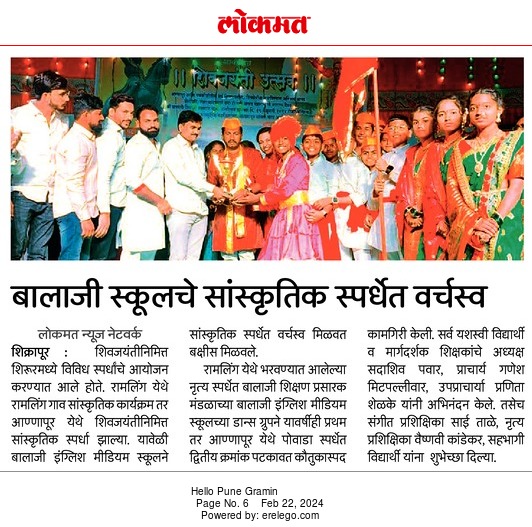 लोकमत

॥ शिवजयंती उत्सव ॥

बालाजी स्कूलचे सांस्कृतिक स्पर्धेत वर्चस्व

लोकमत न्यूज नेटवर्क

शिक्रापूर : शिवजयंतीनिमित्त शिरूरमध्ये विविध स्पर्धांचे आयोजन करण्यात आले होते. रामलिंग येथे रामलिंग गाव सांस्कृतिक कार्यक्रम तर आण्णापूर येथे शिवजयंतीनिमित्त सांस्कृतिक स्पर्धा झाल्या. यावेळी बालाजी इंग्लिश मीडियम स्कूलने सांस्कृतिक स्पर्धेत वर्चस्व मिळवत बक्षीस मिळवले.

रामलिंग येथे भरवण्यात आलेल्या नृत्य स्पर्धेत बालाजी शिक्षण प्रसारक मंडळाच्या बालाजी इंग्लिश मीडियम स्कूलच्या डान्स ग्रुपने यावर्षीही प्रथम तर आण्णापूर येथे पोवाडा स्पर्धेत द्वितीय क्रमांक पटकावत कौतुकास्पद कामगिरी केली. सर्व यशस्वी विद्यार्थी व मार्गदर्शक शिक्षकांचे अध्यक्ष सदाशिव पवार, प्राचार्य गणेश मिटपल्लीवार, उपप्राचार्या प्रणिता शेळके यांनी अभिनंदन केले. तसेच संगीत प्रशिक्षिका साई ताळे, नृत्य प्रशिक्षिका वैष्णवी कांडेकर, सहभागी विद्यार्थी यांना शुभेच्छा दिल्या.

Hello Pune Gramin
Page No. 6 Feb 22, 2024
Powered by: erelego.com